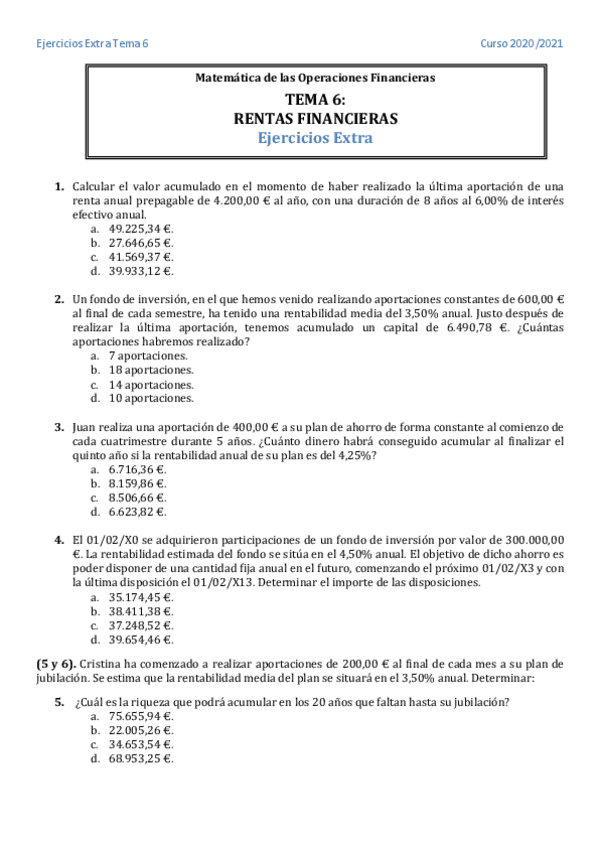 Ejercicios Extra Tema 6

Curso 2020/2021

Matemática de las Operaciones Financieras
TEMA 6:
RENTAS FINANCIERAS
Ejercicios Extra

1. Calcular el valor acumulado en el momento de haber realizado la última aportación de una renta anual prepagable de 4.200,00 € al año, con una duración de 8 años al 6,00% de interés efectivo anual.
a. 49.225,34 €.
b. 27.646,65 €.
c. 41.569,37 €.
d. 39.933,12 €.

2. Un fondo de inversión, en el que hemos venido realizando aportaciones constantes de 600,00 € al final de cada semestre, ha tenido una rentabilidad media del 3,50% anual. Justo después de realizar la última aportación, tenemos acumulado un capital de 6.490,78 €. ¿Cuántas aportaciones habremos realizado?
a. 7 aportaciones.
b. 18 aportaciones.
c. 14 aportaciones.
d. 10 aportaciones.

3. Juan realiza una aportación de 400,00 € a su plan de ahorro de forma constante al comienzo de cada cuatrimestre durante 5 años. ¿Cuánto dinero habrá conseguido acumular al finalizar el quinto año si la rentabilidad anual de su plan es del 4,25%?
a. 6.716,36 €.
b. 8.159,86 €.
c. 8.506,66 €.
d. 6.623,82 €.

4. El 01/02/X0 se adquirieron participaciones de un fondo de inversión por valor de 300.000,00 €. La rentabilidad estimada del fondo se sitúa en el 4,50% anual. El objetivo de dicho ahorro es poder disponer de una cantidad fija anual en el futuro, comenzando el próximo 01/02/X3 y con la última disposición el 01/02/X13. Determinar el importe de las disposiciones.
a. 35.174,45 €.
b. 38.411,38 €.
c. 37.248,52 €.
d. 39.654,46 €.

(5 y 6). Cristina ha comenzado a realizar aportaciones de 200,00 € al final de cada mes a su plan de jubilación. Se estima que la rentabilidad media del plan se situará en el 3,50% anual. Determinar:

5. ¿Cuál es la riqueza que podrá acumular en los 20 años que faltan hasta su jubilación?
a. 75.655,94 €.
b. 22.005,26 €.
c. 34.653,54 €.
d. 68.953,25 €.